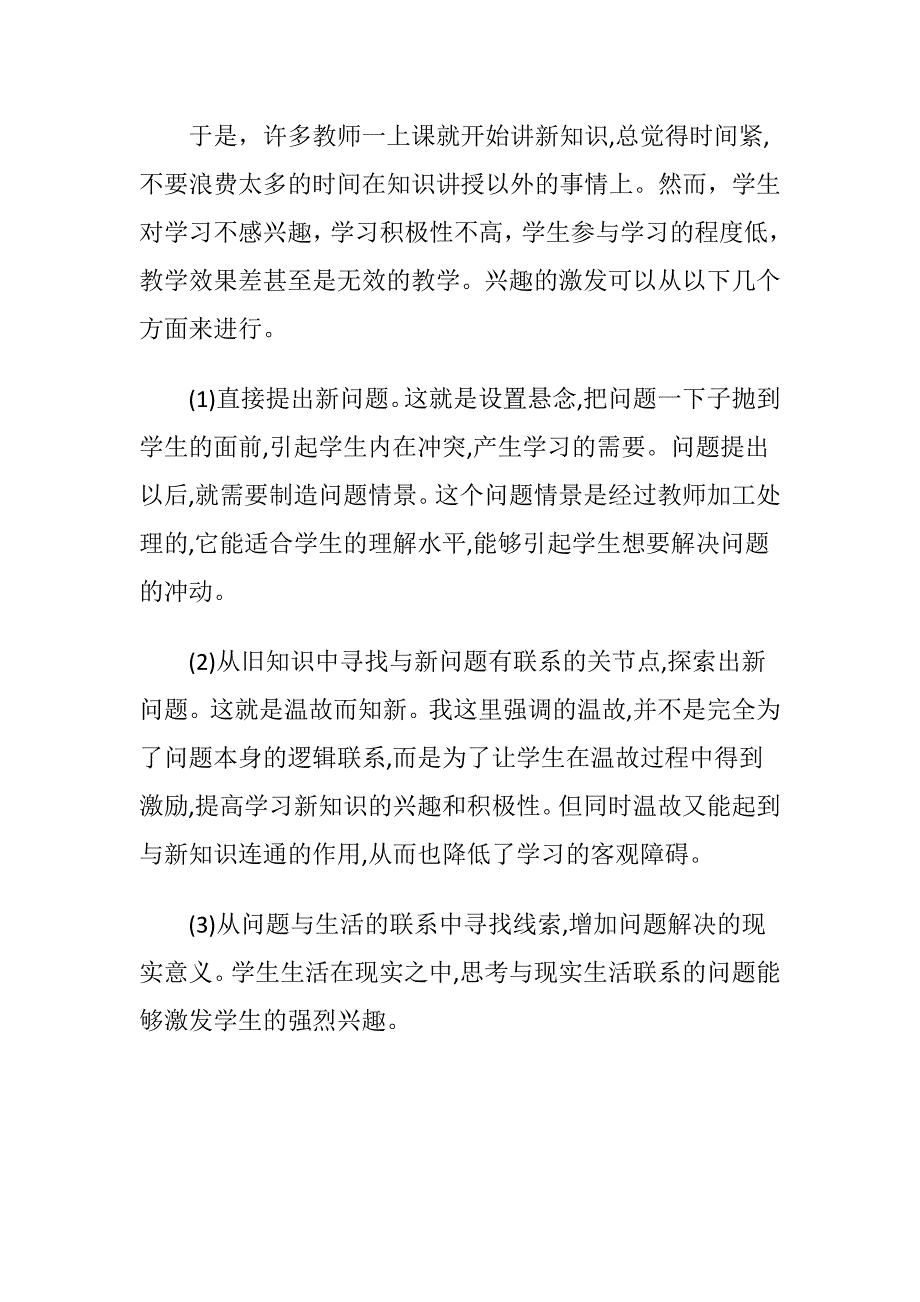 于是，许多教师一上课就开始讲新知识,总觉得时间紧,不要浪费太多的时间在知识讲授以外的事情上。然而，学生对学习不感兴趣，学习积极性不高，学生参与学习的程度低，教学效果差甚至是无效的教学。兴趣的激发可以从以下几个方面来进行。

(1)直接提出新问题。这就是设置悬念,把问题一下子抛到学生的面前,引起学生内在冲突,产生学习的需要。问题提出以后,就需要制造问题情景。这个问题情景是经过教师加工处理的,它能适合学生的理解水平,能够引起学生想要解决问题的冲动。

(2)从旧知识中寻找与新问题有联系的关节点,探索出新问题。这就是温故而知新。我这里强调的温故,并不是完全为了问题本身的逻辑联系,而是为了让学生在温故过程中得到激励,提高学习新知识的兴趣和积极性。但同时温故又能起到与新知识连通的作用,从而也降低了学习的客观障碍。

(3)从问题与生活的联系中寻找线索,增加问题解决的现实意义。学生生活在现实之中,思考与现实生活联系的问题能够激发学生的强烈兴趣。